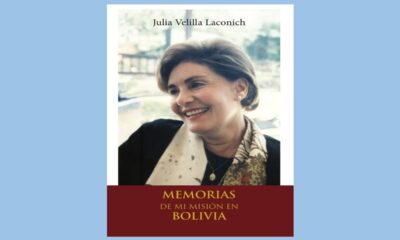 Julia Velilla Laconich

MEMORIAS
DE MI MISIÓN EN
BOLIVIA